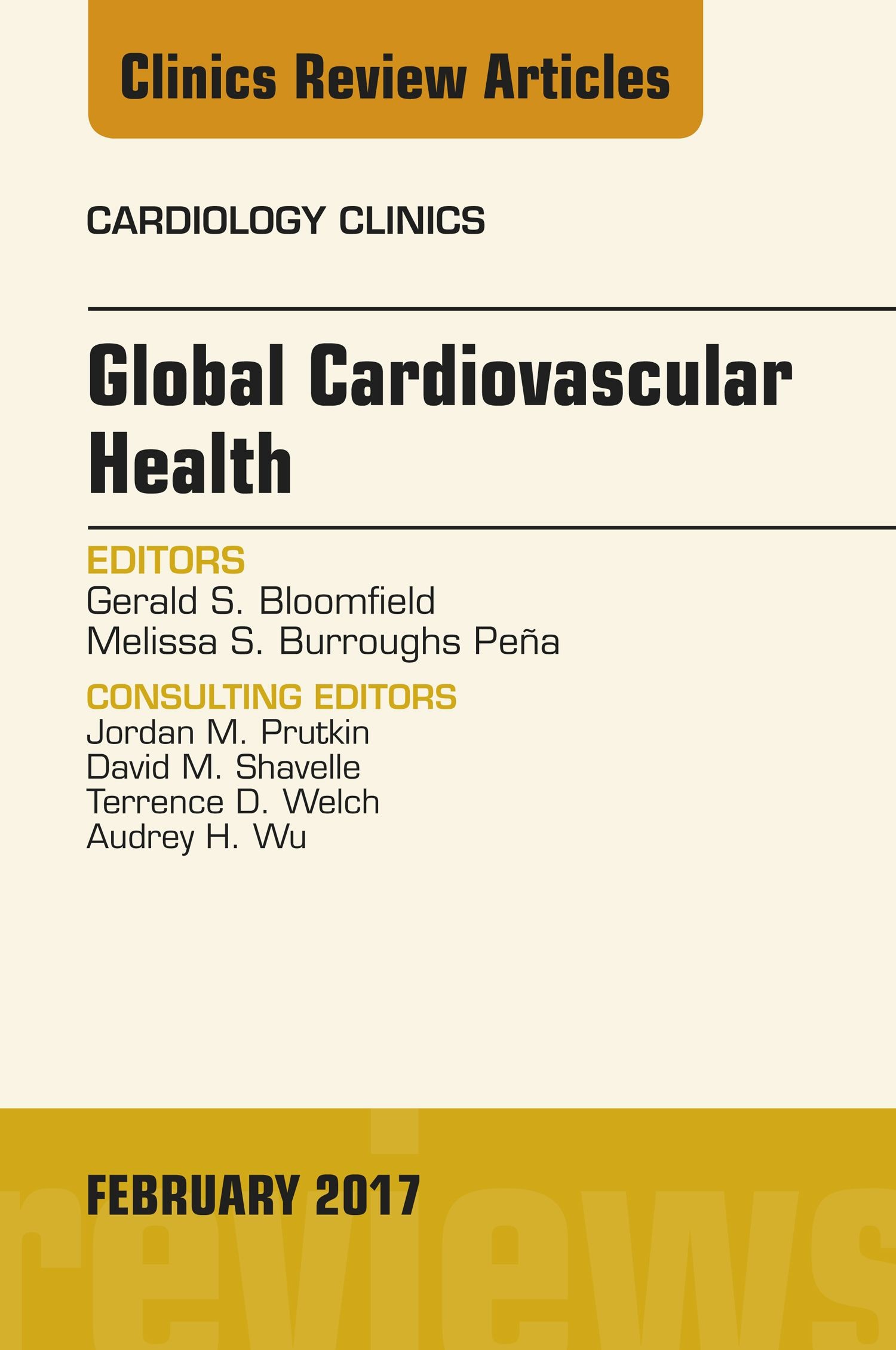 Clinics Review Articles

CARDIOLOGY CLINICS

Global Cardiovascular Health

EDITORS
Gerald S. Bloomfield
Melissa S. Burroughs Peña

CONSULTING EDITORS
Jordan M. Prutkin
David M. Shavelle
Terrence D. Welch
Audrey H. Wu

FEBRUARY 2017

reviews